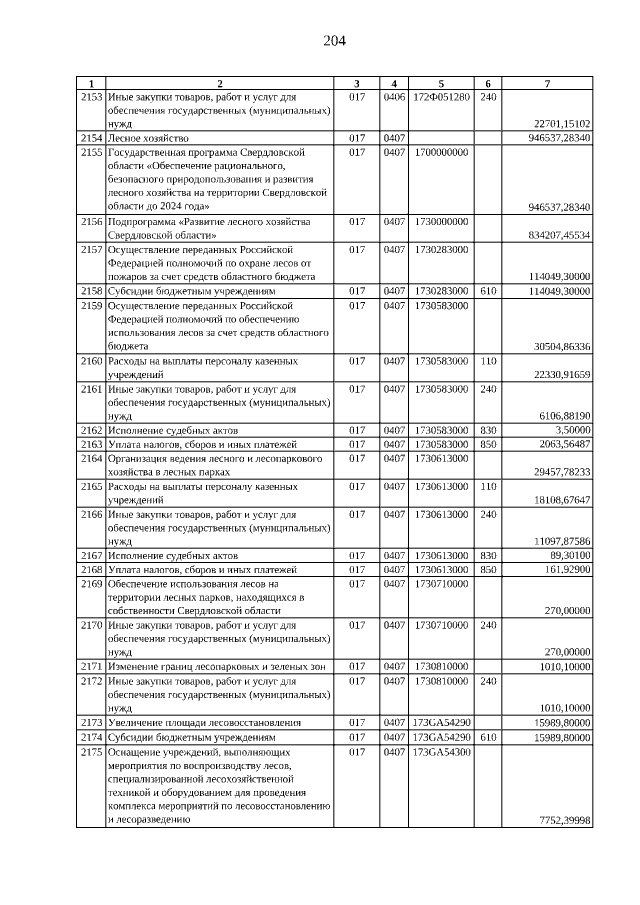 204

| 1 | 2 | 3 | 4 | 5 | 6 | 7 |
|---|---|---|---|---|---|---|
| 2153 | Иные закупки товаров, работ и услуг для обеспечения государственных (муниципальных) нужд | 017 | 0406 | 172Ф051280 | 240 | 22701,15102 |
| 2154 | Лесное хозяйство | 017 | 0407 | | | 946537,28340 |
| 2155 | Государственная программа Свердловской области «Обеспечение рационального, безопасного природопользования и развития лесного хозяйства на территории Свердловской области до 2024 года» | 017 | 0407 | 1700000000 | | 946537,28340 |
| 2156 | Подпрограмма «Развитие лесного хозяйства Свердловской области» | 017 | 0407 | 1730000000 | | 834207,45534 |
| 2157 | Осуществление переданных Российской Федерацией полномочий по охране лесов от пожаров за счет средств областного бюджета | 017 | 0407 | 1730283000 | | 114049,30000 |
| 2158 | Субсидии бюджетным учреждениям | 017 | 0407 | 1730283000 | 610 | 114049,30000 |
| 2159 | Осуществление переданных Российской Федерацией полномочий по обеспечению использования лесов за счет средств областного бюджета | 017 | 0407 | 1730583000 | | 30504,86336 |
| 2160 | Расходы на выплаты персоналу казенных учреждений | 017 | 0407 | 1730583000 | 110 | 22330,91659 |
| 2161 | Иные закупки товаров, работ и услуг для обеспечения государственных (муниципальных) нужд | 017 | 0407 | 1730583000 | 240 | 6106,88190 |
| 2162 | Исполнение судебных актов | 017 | 0407 | 1730583000 | 830 | 3,50000 |
| 2163 | Уплата налогов, сборов и иных платежей | 017 | 0407 | 1730583000 | 850 | 2063,56487 |
| 2164 | Организация ведения лесного и лесопаркового хозяйства в лесных парках | 017 | 0407 | 1730613000 | | 29457,78233 |
| 2165 | Расходы на выплаты персоналу казенных учреждений | 017 | 0407 | 1730613000 | 110 | 18108,67647 |
| 2166 | Иные закупки товаров, работ и услуг для обеспечения государственных (муниципальных) нужд | 017 | 0407 | 1730613000 | 240 | 11097,87586 |
| 2167 | Исполнение судебных актов | 017 | 0407 | 1730613000 | 830 | 89,30100 |
| 2168 | Уплата налогов, сборов и иных платежей | 017 | 0407 | 1730613000 | 850 | 161,92900 |
| 2169 | Обеспечение использования лесов на территории лесных парков, находящихся в собственности Свердловской области | 017 | 0407 | 1730710000 | | 270,00000 |
| 2170 | Иные закупки товаров, работ и услуг для обеспечения государственных (муниципальных) нужд | 017 | 0407 | 1730710000 | 240 | 270,00000 |
| 2171 | Изменение границ лесопарковых и зеленых зон | 017 | 0407 | 1730810000 | | 1010,10000 |
| 2172 | Иные закупки товаров, работ и услуг для обеспечения государственных (муниципальных) нужд | 017 | 0407 | 1730810000 | 240 | 1010,10000 |
| 2173 | Увеличение площади лесовосстановления | 017 | 0407 | 173GA54290 | | 15989,80000 |
| 2174 | Субсидии бюджетным учреждениям | 017 | 0407 | 173GA54290 | 610 | 15989,80000 |
| 2175 | Оснащение учреждений, выполняющих мероприятия по воспроизводству лесов, специализированной лесохозяйственной техникой и оборудованием для проведения комплекса мероприятий по лесовосстановлению и лесоразведению | 017 | 0407 | 173GA54300 | | 7752,39998 |